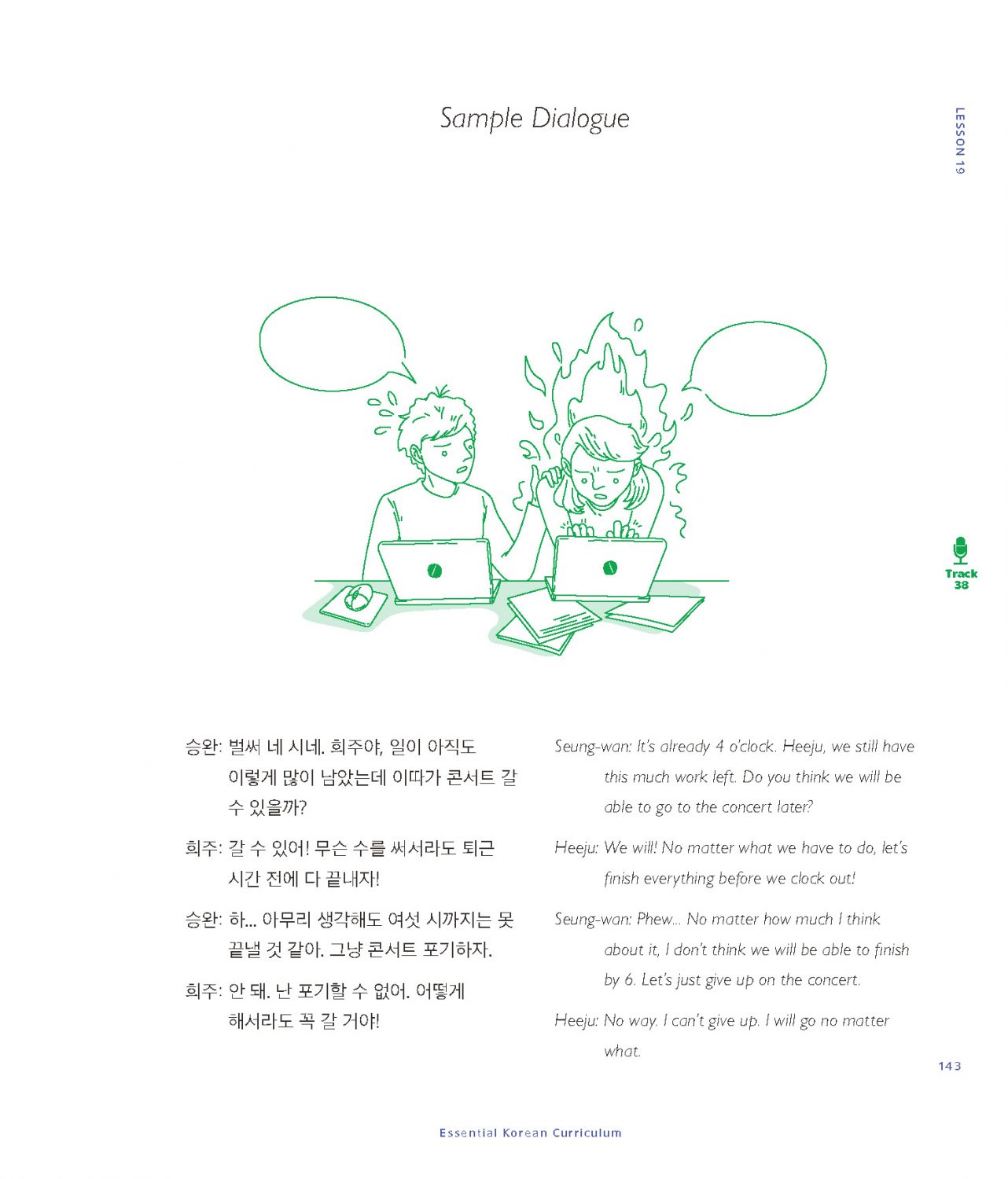 LESSON 19

Sample Dialogue

Track 38

승완: 벌써 네 시네. 희주야, 일이 아직도 이렇게 많이 남았는데 이따가 콘서트 갈 수 있을까?

희주: 갈 수 있어! 무슨 수를 써서라도 퇴근 시간 전에 다 끝내자!

승완: 하... 아무리 생각해도 여섯 시까지는 못 끝낼 것 같아. 그냥 콘서트 포기하자.

희주: 안 돼. 난 포기할 수 없어. 어떻게 해서라도 꼭 갈 거야!

Seung-wan: It's already 4 o'clock. Heeju, we still have this much work left. Do you think we will be able to go to the concert later?

Heeju: We will! No matter what we have to do, let's finish everything before we clock out!

Seung-wan: Phew... No matter how much I think about it, I don't think we will be able to finish by 6. Let's just give up on the concert.

Heeju: No way. I can't give up. I will go no matter what.

143

Essential Korean Curriculum